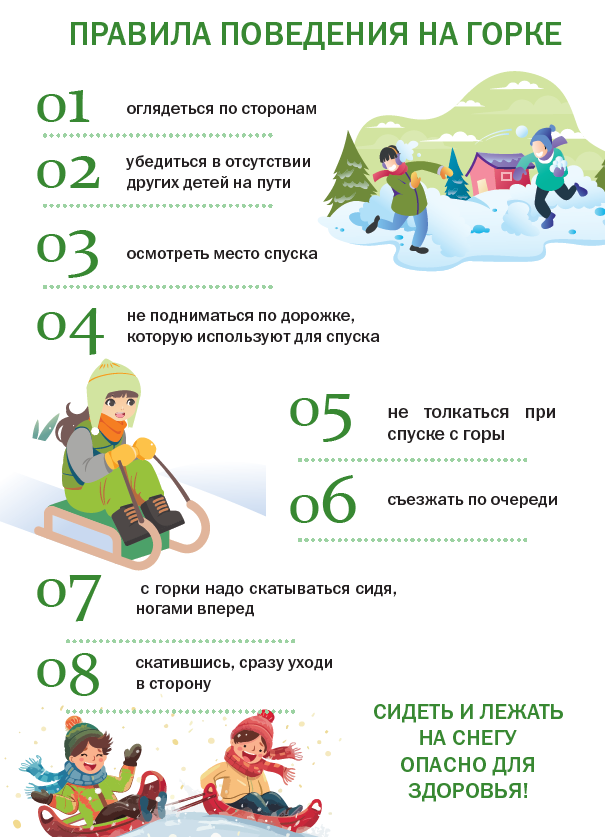 ПРАВИЛА ПОВЕДЕНИЯ НА ГОРКЕ

01 оглядеться по сторонам

02 убедиться в отсутствии других детей на пути

03 осмотреть место спуска

04 не подниматься по дорожке, которую используют для спуска

05 не толкаться при спуске с горы

06 съезжать по очереди

07 с горки надо скатываться сидя, ногами вперед

08 скатившись, сразу уходи в сторону

СИДЕТЬ И ЛЕЖАТЬ НА СНЕГУ ОПАСНО ДЛЯ ЗДОРОВЬЯ!